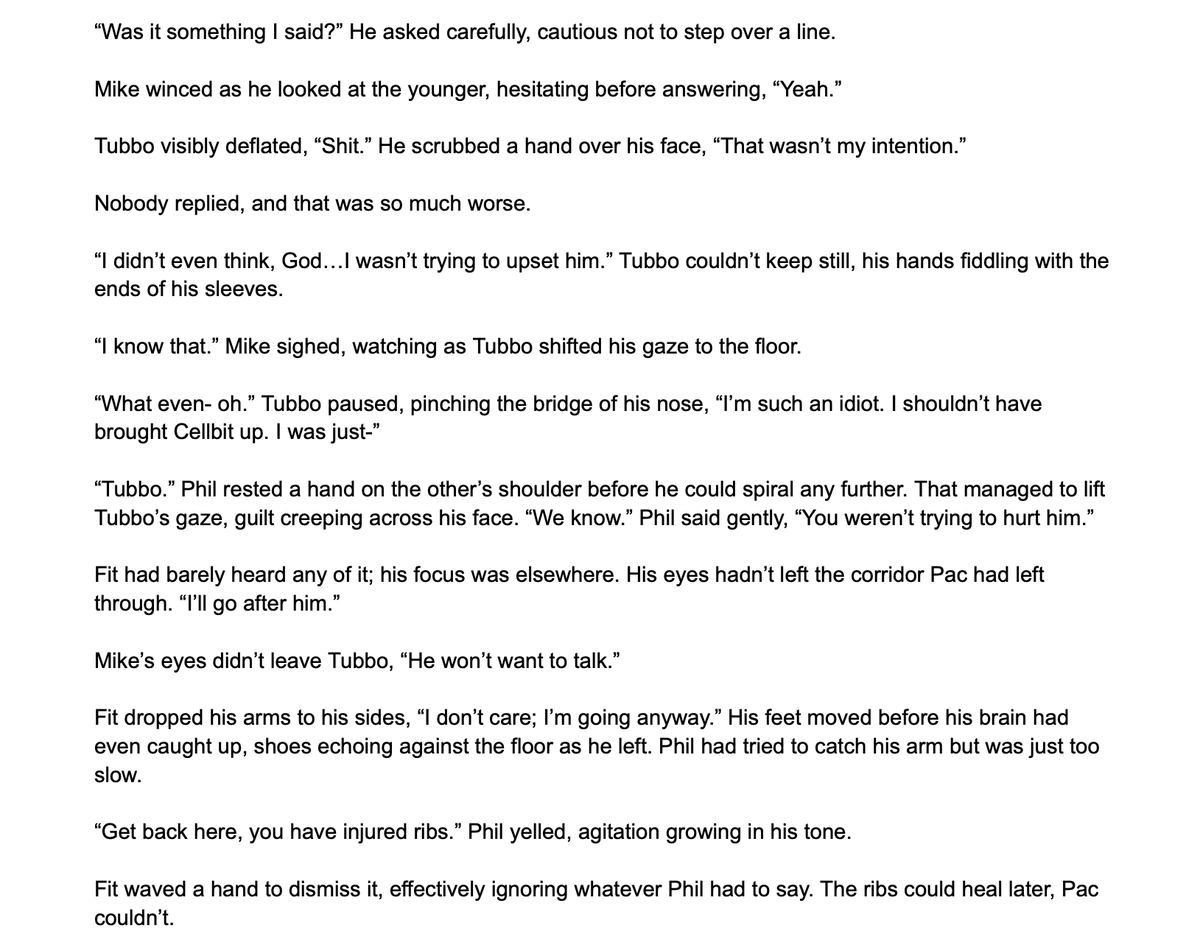 “Was it something I said?” He asked carefully, cautious not to step over a line.

Mike winced as he looked at the younger, hesitating before answering, “Yeah.”

Tubbo visibly deflated, “Shit.” He scrubbed a hand over his face, “That wasn’t my intention.”

Nobody replied, and that was so much worse.

“I didn’t even think, God…I wasn’t trying to upset him.” Tubbo couldn’t keep still, his hands fiddling with the ends of his sleeves.

“I know that.” Mike sighed, watching as Tubbo shifted his gaze to the floor.

“What even- oh.” Tubbo paused, pinching the bridge of his nose, “I’m such an idiot. I shouldn’t have brought Cellbit up. I was just-”

“Tubbo.” Phil rested a hand on the other’s shoulder before he could spiral any further. That managed to lift Tubbo’s gaze, guilt creeping across his face. “We know.” Phil said gently, “You weren’t trying to hurt him.”

Fit had barely heard any of it; his focus was elsewhere. His eyes hadn’t left the corridor Pac had left through. “I’ll go after him.”

Mike’s eyes didn’t leave Tubbo, “He won’t want to talk.”

Fit dropped his arms to his sides, “I don’t care; I’m going anyway.” His feet moved before his brain had even caught up, shoes echoing against the floor as he left. Phil had tried to catch his arm but was just too slow.

“Get back here, you have injured ribs.” Phil yelled, agitation growing in his tone.

Fit waved a hand to dismiss it, effectively ignoring whatever Phil had to say. The ribs could heal later, Pac couldn’t.